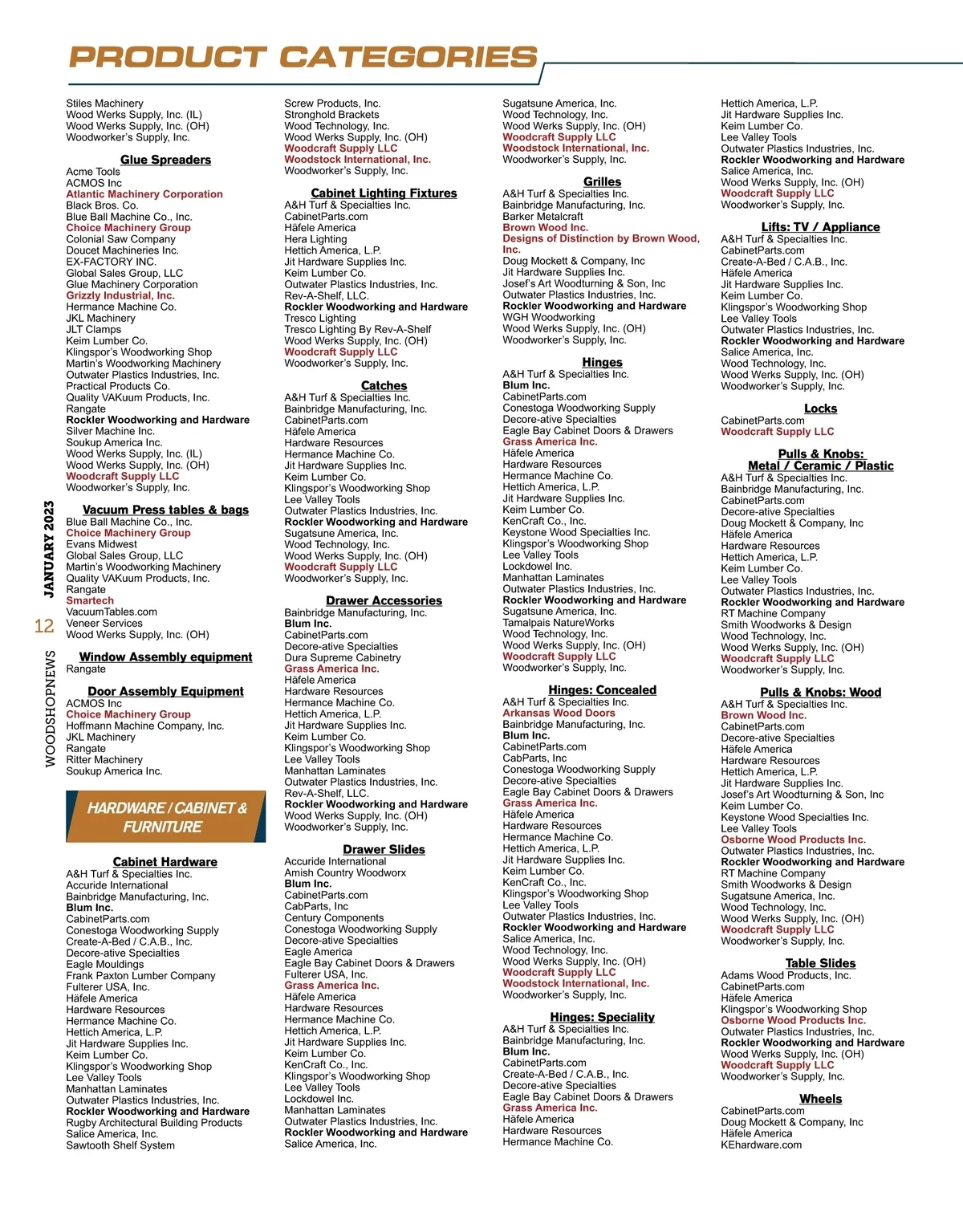 PRODUCT CATEGORIES

Stiles Machinery
Wood Werks Supply, Inc. (IL)
Wood Werks Supply, Inc. (OH)
Woodworker's Supply, Inc.

Glue Spreaders
Acme Tools
ACMOS Inc
Atlantic Machinery Corporation
Black Bros. Co.
Blue Ball Machine Co., Inc.
Choice Machinery Group
Colonial Saw Company
Doucet Machineries Inc.
EX-FACTORY INC.
Global Sales Group, LLC
Glue Machinery Corporation
Grizzly Industrial, Inc.
Hermance Machine Co.
JKL Machinery
JLT Clamps
Keim Lumber Co.
Klingspor's Woodworking Shop
Martin's Woodworking Machinery
Outwater Plastics Industries, Inc.
Practical Products Co.
Quality VAKuum Products, Inc.
Rangate
Rockler Woodworking and Hardware
Silver Machine Inc.
Soukup America Inc.
Wood Werks Supply, Inc. (IL)
Wood Werks Supply, Inc. (OH)
Woodcraft Supply LLC
Woodworker's Supply, Inc.

Vacuum Press tables & bags
Blue Ball Machine Co., Inc.
Choice Machinery Group
Evans Midwest
Global Sales Group, LLC
Martin's Woodworking Machinery
Quality VAKuum Products, Inc.
Rangate
Smartech
VacuumTables.com
Veneer Services
Wood Werks Supply, Inc. (OH)

Window Assembly equipment
Rangate

Door Assembly Equipment
ACMOS Inc
Choice Machinery Group
Hoffmann Machine Company, Inc.
JKL Machinery
Rangate
Ritter Machinery
Soukup America Inc.

HARDWARE / CABINET & FURNITURE

Cabinet Hardware
A&H Turf & Specialties Inc.
Accuride International
Bainbridge Manufacturing, Inc.
Blum Inc.
CabinetParts.com
Conestoga Woodworking Supply
Create-A-Bed / C.A.B., Inc.
Decore-ative Specialties
Eagle Mouldings
Frank Paxton Lumber Company
Fulterer USA, Inc.
Häfele America
Hardware Resources
Hermance Machine Co.
Hettich America, L.P.
Jit Hardware Supplies Inc.
Keim Lumber Co.
Klingspor's Woodworking Shop
Lee Valley Tools
Manhattan Laminates
Outwater Plastics Industries, Inc.
Rockler Woodworking and Hardware
Rugby Architectural Building Products
Salice America, Inc.
Sawtooth Shelf System

Screw Products, Inc.
Stronghold Brackets
Wood Technology, Inc.
Wood Werks Supply, Inc. (OH)
Woodcraft Supply LLC
Woodstock International, Inc.
Woodworker's Supply, Inc.

Cabinet Lighting Fixtures
A&H Turf & Specialties Inc.
CabinetParts.com
Häfele America
Hera Lighting
Hettich America, L.P.
Jit Hardware Supplies Inc.
Keim Lumber Co.
Outwater Plastics Industries, Inc.
Rev-A-Shelf, LLC.
Rockler Woodworking and Hardware
Tresco Lighting
Tresco Lighting By Rev-A-Shelf
Wood Werks Supply, Inc. (OH)
Woodcraft Supply LLC
Woodworker's Supply, Inc.

Catches
A&H Turf & Specialties Inc.
Bainbridge Manufacturing, Inc.
CabinetParts.com
Häfele America
Hardware Resources
Hermance Machine Co.
Jit Hardware Supplies Inc.
Keim Lumber Co.
Klingspor's Woodworking Shop
Lee Valley Tools
Outwater Plastics Industries, Inc.
Rockler Woodworking and Hardware
Sugatsune America, Inc.
Wood Technology, Inc.
Wood Werks Supply, Inc. (OH)
Woodcraft Supply LLC
Woodworker's Supply, Inc.

Drawer Accessories
Bainbridge Manufacturing, Inc.
Blum Inc.
CabinetParts.com
Decore-ative Specialties
Dura Supreme Cabinetry
Grass America Inc.
Häfele America
Hardware Resources
Hermance Machine Co.
Hettich America, L.P.
Jit Hardware Supplies Inc.
Keim Lumber Co.
Klingspor's Woodworking Shop
Lee Valley Tools
Manhattan Laminates
Outwater Plastics Industries, Inc.
Rev-A-Shelf, LLC.
Rockler Woodworking and Hardware
Wood Werks Supply, Inc. (OH)
Woodworker's Supply, Inc.

Drawer Slides
Accuride International
Amish Country Woodworx
Blum Inc.
CabinetParts.com
CabParts, Inc
Century Components
Conestoga Woodworking Supply
Decore-ative Specialties
Eagle America
Eagle Bay Cabinet Doors & Drawers
Fulterer USA, Inc.
Grass America Inc.
Häfele America
Hardware Resources
Hermance Machine Co.
Hettich America, L.P.
Jit Hardware Supplies Inc.
Keim Lumber Co.
KenCraft Co., Inc.
Klingspor's Woodworking Shop
Lee Valley Tools
Lockdowel Inc.
Manhattan Laminates
Outwater Plastics Industries, Inc.
Rockler Woodworking and Hardware
Salice America, Inc.

Sugatsune America, Inc.
Wood Technology, Inc.
Wood Werks Supply, Inc. (OH)
Woodcraft Supply LLC
Woodstock International, Inc.
Woodworker's Supply, Inc.

Grilles
A&H Turf & Specialties Inc.
Bainbridge Manufacturing, Inc.
Barker Metalcraft
Brown Wood Inc.
Designs of Distinction by Brown Wood, Inc.
Doug Mockett & Company, Inc
Jit Hardware Supplies Inc.
Josef's Art Woodturning & Son, Inc
Outwater Plastics Industries, Inc.
Rockler Woodworking and Hardware
WGH Woodworking
Wood Werks Supply, Inc. (OH)
Woodworker's Supply, Inc.

Hinges
A&H Turf & Specialties Inc.
Blum Inc.
CabinetParts.com
Conestoga Woodworking Supply
Decore-ative Specialties
Eagle Bay Cabinet Doors & Drawers
Grass America Inc.
Häfele America
Hardware Resources
Hermance Machine Co.
Hettich America, L.P.
Jit Hardware Supplies Inc.
Keim Lumber Co.
KenCraft Co., Inc.
Keystone Wood Specialties Inc.
Klingspor's Woodworking Shop
Lee Valley Tools
Lockdowel Inc.
Manhattan Laminates
Outwater Plastics Industries, Inc.
Rockler Woodworking and Hardware
Sugatsune America, Inc.
Tamalpais NatureWorks
Wood Technology, Inc.
Wood Werks Supply, Inc. (OH)
Woodcraft Supply LLC
Woodworker's Supply, Inc.

Hinges: Concealed
A&H Turf & Specialties Inc.
Arkansas Wood Doors
Bainbridge Manufacturing, Inc.
Blum Inc.
CabinetParts.com
CabParts, Inc
Conestoga Woodworking Supply
Decore-ative Specialties
Eagle Bay Cabinet Doors & Drawers
Grass America Inc.
Häfele America
Hardware Resources
Hermance Machine Co.
Hettich America, L.P.
Jit Hardware Supplies Inc.
Keim Lumber Co.
KenCraft Co., Inc.
Klingspor's Woodworking Shop
Lee Valley Tools
Outwater Plastics Industries, Inc.
Rockler Woodworking and Hardware
Salice America, Inc.
Wood Technology, Inc.
Wood Werks Supply, Inc. (OH)
Woodcraft Supply LLC
Woodstock International, Inc.
Woodworker's Supply, Inc.

Hinges: Speciality
A&H Turf & Specialties Inc.
Bainbridge Manufacturing, Inc.
Blum Inc.
CabinetParts.com
Create-A-Bed / C.A.B., Inc.
Decore-ative Specialties
Eagle Bay Cabinet Doors & Drawers
Grass America Inc.
Häfele America
Hardware Resources
Hermance Machine Co.

Hettich America, L.P.
Jit Hardware Supplies Inc.
Keim Lumber Co.
Lee Valley Tools
Outwater Plastics Industries, Inc.
Rockler Woodworking and Hardware
Salice America, Inc.
Wood Werks Supply, Inc. (OH)
Woodcraft Supply LLC
Woodworker's Supply, Inc.

Lifts: TV / Appliance
A&H Turf & Specialties Inc.
CabinetParts.com
Create-A-Bed / C.A.B., Inc.
Häfele America
Jit Hardware Supplies Inc.
Keim Lumber Co.
Klingspor's Woodworking Shop
Lee Valley Tools
Outwater Plastics Industries, Inc.
Rockler Woodworking and Hardware
Salice America, Inc.
Wood Technology, Inc.
Wood Werks Supply, Inc. (OH)
Woodworker's Supply, Inc.

Locks
CabinetParts.com
Woodcraft Supply LLC

Pulls & Knobs: Metal / Ceramic / Plastic
A&H Turf & Specialties Inc.
Bainbridge Manufacturing, Inc.
CabinetParts.com
Decore-ative Specialties
Doug Mockett & Company, Inc
Häfele America
Hardware Resources
Hettich America, L.P.
Keim Lumber Co.
Lee Valley Tools
Outwater Plastics Industries, Inc.
Rockler Woodworking and Hardware
RT Machine Company
Smith Woodworks & Design
Wood Technology, Inc.
Wood Werks Supply, Inc. (OH)
Woodcraft Supply LLC
Woodworker's Supply, Inc.

Pulls & Knobs: Wood
A&H Turf & Specialties Inc.
Brown Wood Inc.
CabinetParts.com
Decore-ative Specialties
Häfele America
Hardware Resources
Hettich America, L.P.
Jit Hardware Supplies Inc.
Josef's Art Woodturning & Son, Inc
Keim Lumber Co.
Keystone Wood Specialties Inc.
Lee Valley Tools
Osborne Wood Products Inc.
Outwater Plastics Industries, Inc.
Rockler Woodworking and Hardware
RT Machine Company
Smith Woodworks & Design
Sugatsune America, Inc.
Wood Technology, Inc.
Wood Werks Supply, Inc. (OH)
Woodcraft Supply LLC
Woodworker's Supply, Inc.

Table Slides
Adams Wood Products, Inc.
CabinetParts.com
Häfele America
Klingspor's Woodworking Shop
Osborne Wood Products Inc.
Outwater Plastics Industries, Inc.
Rockler Woodworking and Hardware
Wood Werks Supply, Inc. (OH)
Woodcraft Supply LLC
Woodworker's Supply, Inc.

Wheels
CabinetParts.com
Doug Mockett & Company, Inc
Häfele America
KEhardware.com

WOODSHOPNEWS 12 JANUARY 2023